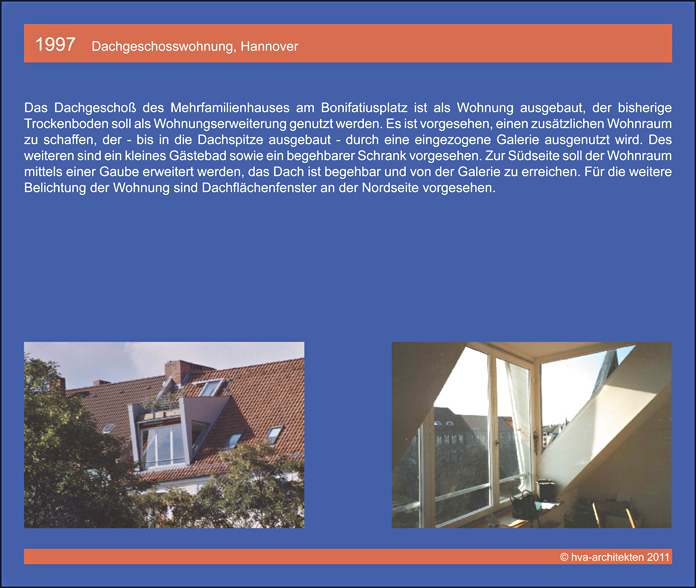 1997 Dachgeschosswohnung, Hannover

Das Dachgeschoß des Mehrfamilienhauses am Bonifatiusplatz ist als Wohnung ausgebaut, der bisherige Trockenboden soll als Wohnungserweiterung genutzt werden. Es ist vorgesehen, einen zusätzlichen Wohnraum zu schaffen, der - bis in die Dachspitze ausgebaut - durch eine eingezogene Galerie ausgenutzt wird. Des weiteren sind ein kleines Gästebad sowie ein begehbarer Schrank vorgesehen. Zur Südseite soll der Wohnraum mittels einer Gaube erweitert werden, das Dach ist begehbar und von der Galerie zu erreichen. Für die weitere Belichtung der Wohnung sind Dachflächenfenster an der Nordseite vorgesehen.

© hva-architekten 2011